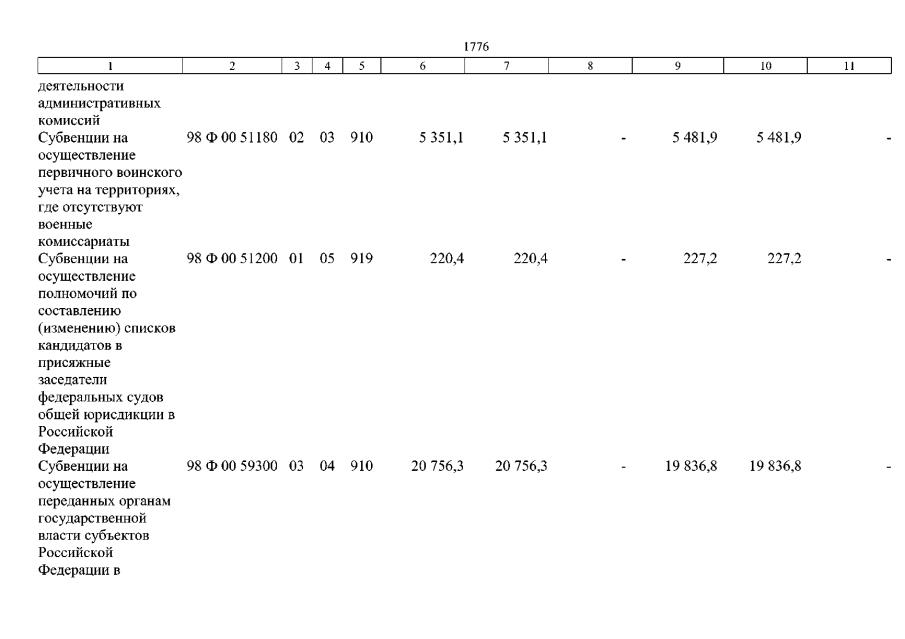 1776

| 1 | 2 | 3 | 4 | 5 | 6 | 7 | 8 | 9 | 10 | 11 |
|---|---|---|---|---|---|---|---|---|---|---|
| деятельности административных комиссий | | | | | | | | | | |
| Субвенции на осуществление первичного воинского учета на территориях, где отсутствуют военные комиссариаты | 98 Ф 00 51180 | 02 | 03 | 910 | 5 351,1 | 5 351,1 | - | 5 481,9 | 5 481,9 | - |
| Субвенции на осуществление полномочий по составлению (изменению) списков кандидатов в присяжные заседатели федеральных судов общей юрисдикции в Российской Федерации | 98 Ф 00 51200 | 01 | 05 | 919 | 220,4 | 220,4 | - | 227,2 | 227,2 | - |
| Субвенции на осуществление переданных органам государственной власти субъектов Российской Федерации в | 98 Ф 00 59300 | 03 | 04 | 910 | 20 756,3 | 20 756,3 | - | 19 836,8 | 19 836,8 | - |